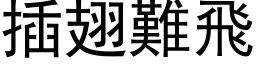 插翅難飛